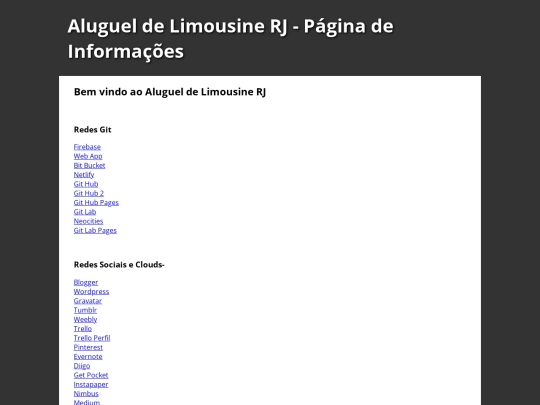 Aluguel de Limousine RJ - Página de Informações

Bem vindo ao Aluguel de Limousine RJ

Redes Git

Firebase
Web App
Bit Bucket
Netlify
Git Hub
Git Hub 2
Git Hub Pages
Git Lab
Neocities
Git Lab Pages

Redes Sociais e Clouds-

Blogger
Wordpress
Gravatar
Tumblr
Weebly
Trello
Trello Perfil
Pinterest
Evernote
Diigo
Get Pocket
Instapaper
Nimbus
Medium